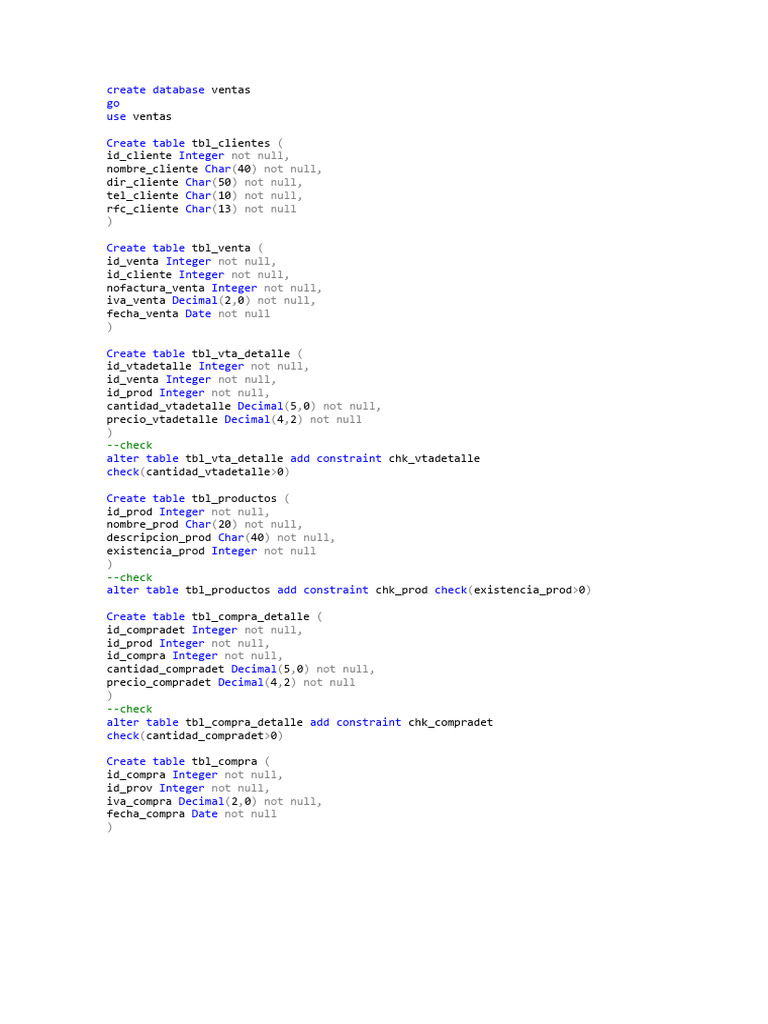 create database ventas
go
use ventas

Create table tbl_clientes (
id_cliente Integer not null,
nombre_cliente Char(40) not null,
dir_cliente Char(50) not null,
tel_cliente Char(10) not null,
rfc_cliente Char(13) not null
)

Create table tbl_venta (
id_venta Integer not null,
id_cliente Integer not null,
nofactura_venta Integer not null,
iva_venta Decimal(2,0) not null,
fecha_venta Date not null
)

Create table tbl_vta_detalle (
id_vtadetalle Integer not null,
id_venta Integer not null,
id_prod Integer not null,
cantidad_vtadetalle Decimal(5,0) not null,
precio_vtadetalle Decimal(4,2) not null
)
--check
alter table tbl_vta_detalle add constraint chk_vtadetalle
check(cantidad_vtadetalle>0)

Create table tbl_productos (
id_prod Integer not null,
nombre_prod Char(20) not null,
descripcion_prod Char(40) not null,
existencia_prod Integer not null
)
--check
alter table tbl_productos add constraint chk_prod check(existencia_prod>0)

Create table tbl_compra_detalle (
id_compradet Integer not null,
id_prod Integer not null,
id_compra Integer not null,
cantidad_compradet Decimal(5,0) not null,
precio_compradet Decimal(4,2) not null
)
--check
alter table tbl_compra_detalle add constraint chk_compradet
check(cantidad_compradet>0)

Create table tbl_compra (
id_compra Integer not null,
id_prov Integer not null,
iva_compra Decimal(2,0) not null,
fecha_compra Date not null
)